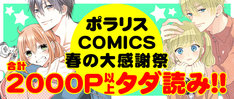 ポラリス
COMICS
春の大感謝祭

合計
2000P以上タダ読み!!